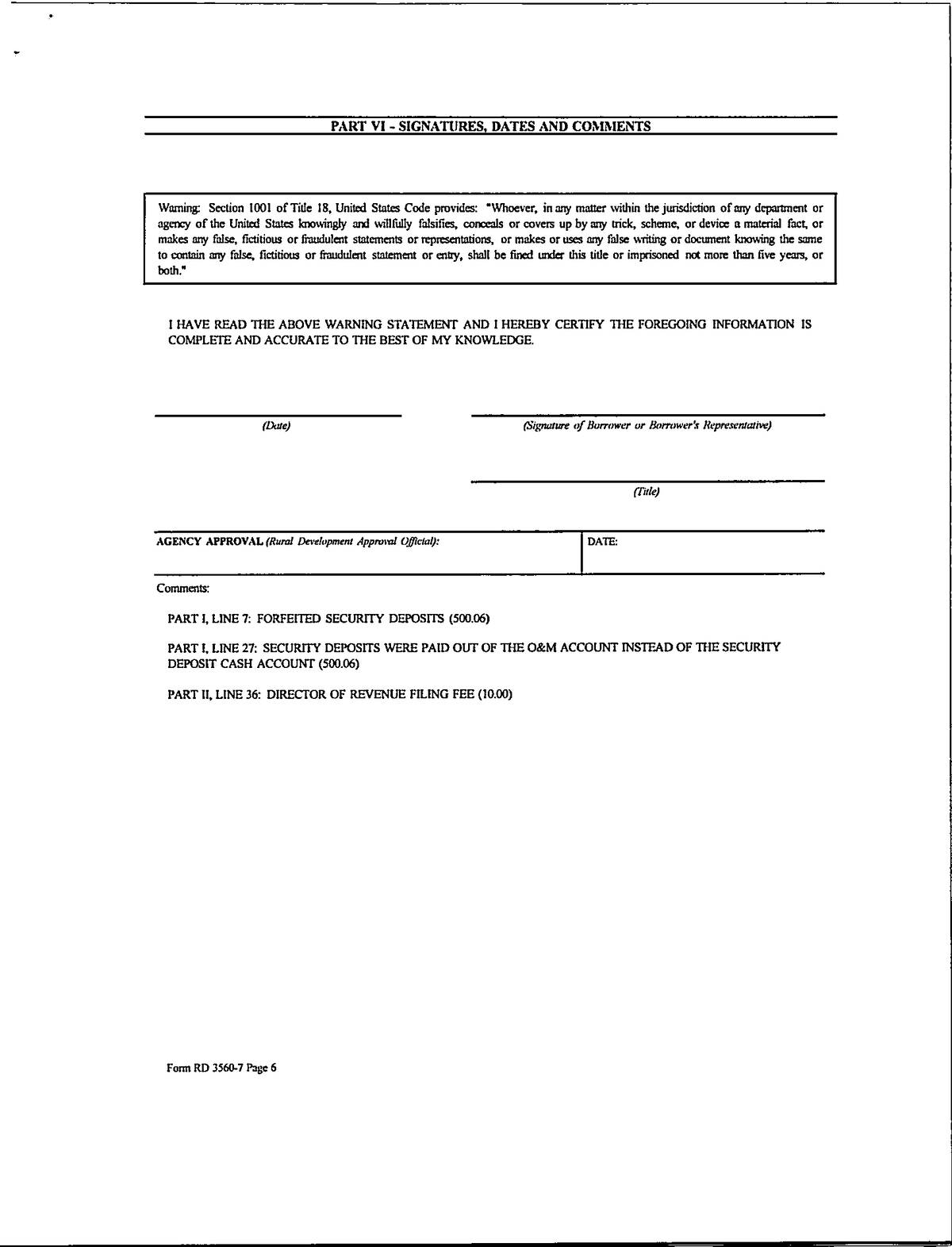 PART VI - SIGNATURES, DATES AND COMMENTS

Warning: Section 1001 of Title 18, United States Code provides: "Whoever, in any matter within the jurisdiction of any department or agency of the United States knowingly and willfully falsifies, conceals or covers up by any trick, scheme, or device a material fact, or makes any false, fictitious or fraudulent statements or representations, or makes or uses any false writing or document knowing the same to contain any false, fictitious or fraudulent statement or entry, shall be fined under this title or imprisoned not more than five years, or both."

I HAVE READ THE ABOVE WARNING STATEMENT AND I HEREBY CERTIFY THE FOREGOING INFORMATION IS COMPLETE AND ACCURATE TO THE BEST OF MY KNOWLEDGE.

(Date)

(Signature of Borrower or Borrower's Representative)

(Title)

AGENCY APPROVAL (Rural Development Approval Official):

DATE:

Comments:

PART I, LINE 7: FORFEITED SECURITY DEPOSITS (500.06)

PART I, LINE 27: SECURITY DEPOSITS WERE PAID OUT OF THE O&M ACCOUNT INSTEAD OF THE SECURITY DEPOSIT CASH ACCOUNT (500.06)

PART II, LINE 36: DIRECTOR OF REVENUE FILING FEE (10.00)

Form RD 3560-7 Page 6